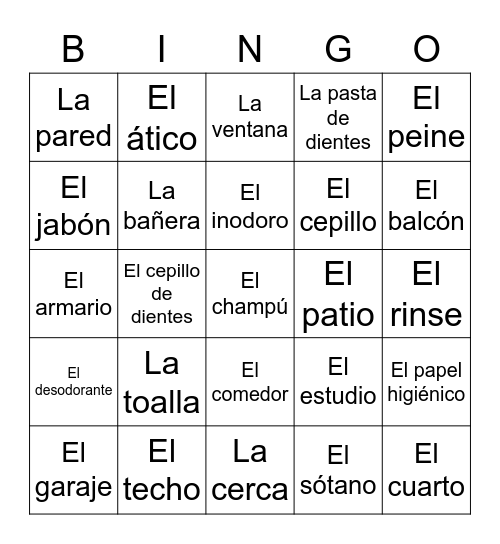 | B | I | N | G | O |
|---|---|---|---|---|
| La pared | El ático | La ventana | La pasta de dientes | El peine |
| El jabón | La bañera | El inodoro | El cepillo | El balcón |
| El armario | El cepillo de dientes | El champú | El patio | El rinse |
| El desodorante | La toalla | El comedor | El estudio | El papel higiénico |
| El garaje | El techo | La cerca | El sótano | El cuarto |